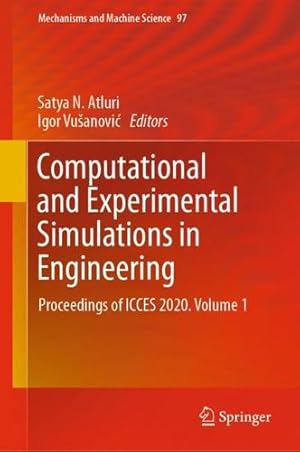 Mechanisms and Machine Science 97

Satya N. Atluri
Igor Vušanović Editors

Computational and Experimental Simulations in Engineering

Proceedings of ICCES 2020. Volume 1

Springer